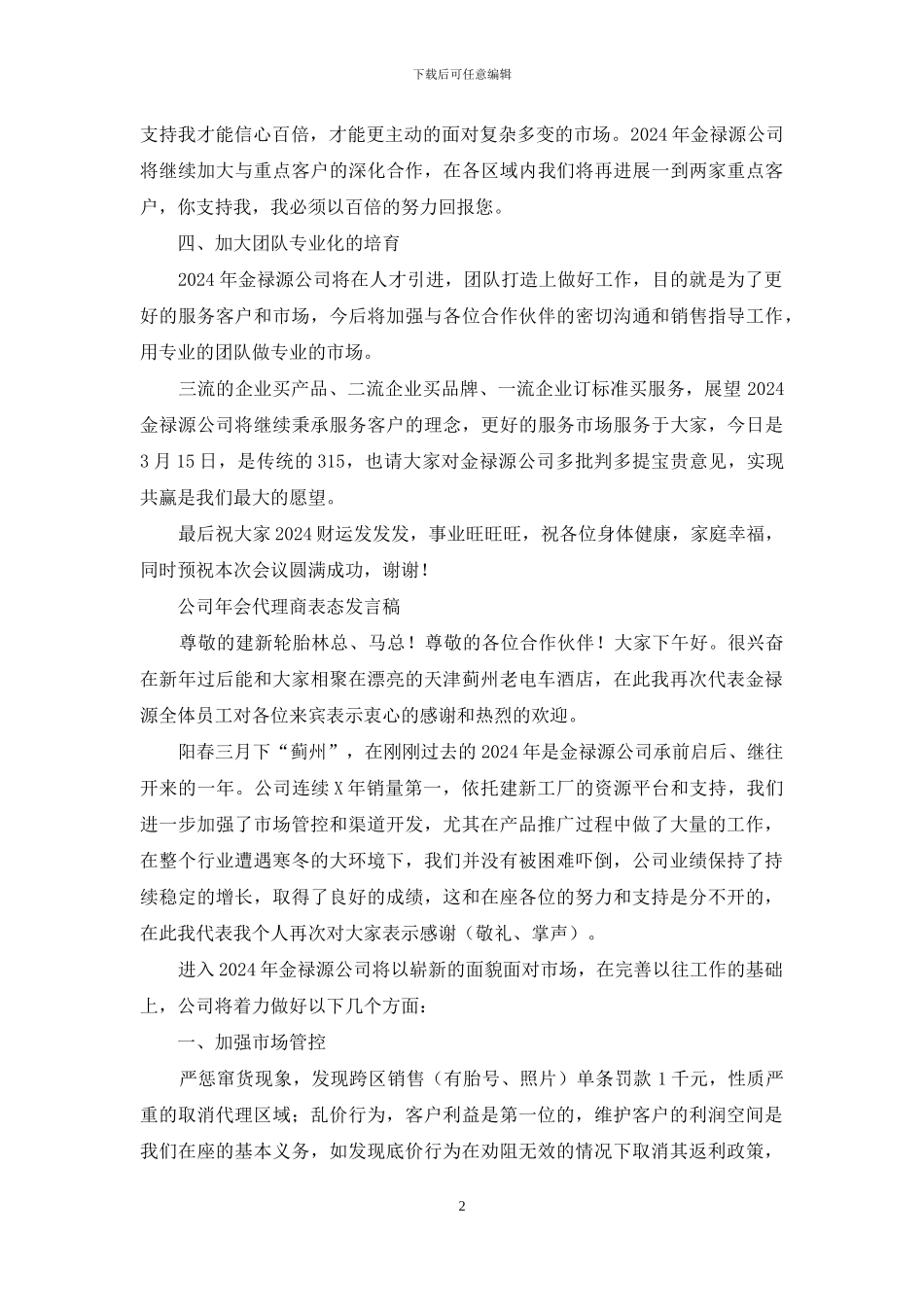 下载后可任意编辑

支持我才能信心百倍，才能更主动的面对复杂多变的市场。2024 年金禄源公司将继续加大与重点客户的深化合作，在各区域内我们将再进展一到两家重点客户，你支持我，我必须以百倍的努力回报您。

四、加大团队专业化的培育

2024 年金禄源公司将在人才引进，团队打造上做好工作，目的就是为了更好的服务客户和市场，今后将加强与各位合作伙伴的密切沟通和销售指导工作，用专业的团队做专业的市场。

三流的企业买产品、二流企业买品牌、一流企业订标准买服务，展望 2024 金禄源公司将继续秉承服务客户的理念，更好的服务市场服务于大家，今日是 3 月 15 日，是传统的 315，也请大家对金禄源公司多批判多提宝贵意见，实现共赢是我们最大的愿望。

最后祝大家 2024 财运发发发，事业旺旺旺，祝各位身体健康，家庭幸福，同时预祝本次会议圆满成功，谢谢！

公司年会代理商表态发言稿

尊敬的建新轮胎林总、马总！尊敬的各位合作伙伴！大家下午好。很兴奋在新年过后能和大家相聚在漂亮的天津蓟州老电车酒店，在此我再次代表金禄源全体员工对各位来宾表示衷心的感谢和热烈的欢迎。

阳春三月下“蓟州”，在刚刚过去的 2024 年是金禄源公司承前启后、继往开来的一年。公司连续 X 年销量第一，依托建新工厂的资源平台和支持，我们进一步加强了市场管控和渠道开发，尤其在产品推广过程中做了大量的工作，在整个行业遭遇寒冬的大环境下，我们并没有被困难吓倒，公司业绩保持了持续稳定的增长，取得了良好的成绩，这和在座各位的努力和支持是分不开的，在此我代表我个人再次对大家表示感谢（敬礼、掌声）。

进入 2024 年金禄源公司将以崭新的面貌面对市场，在完善以往工作的基础上，公司将着力做好以下几个方面：

一、加强市场管控

严惩窜货现象，发现跨区销售（有胎号、照片）单条罚款 1 千元，性质严重的取消代理区域；乱价行为，客户利益是第一位的，维护客户的利润空间是我们在座的基本义务，如发现底价行为在劝阻无效的情况下取消其返利政策，

2